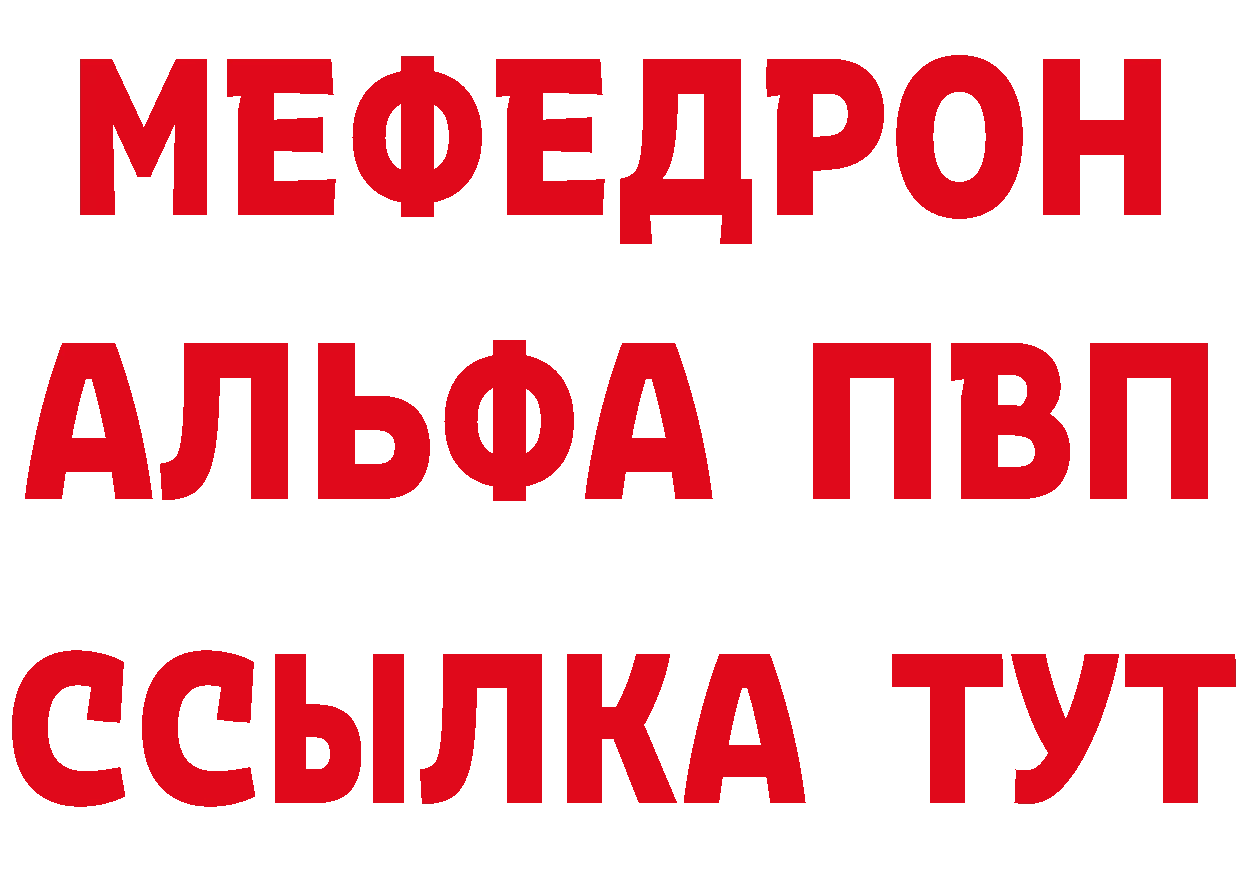 МЕФЕДРОН
АЛЬФА ПВП
ССЫЛКА ТУТ